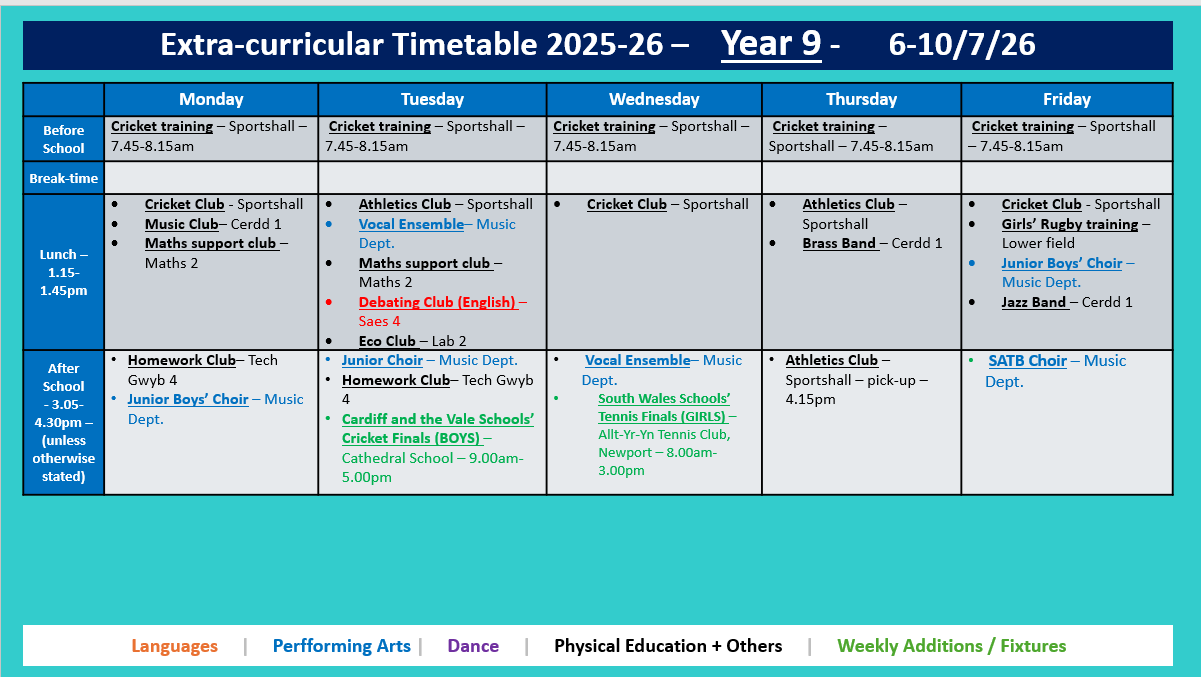 Extra-curricular Timetable 2025-26 – Year 9 - 6-10/7/26

| | Monday | Tuesday | Wednesday | Thursday | Friday |
|---|---|---|---|---|---|
| Before School | Cricket training – Sportshall – 7.45-8.15am | Cricket training – Sportshall – 7.45-8.15am | Cricket training – Sportshall – 7.45-8.15am | Cricket training – Sportshall – 7.45-8.15am | Cricket training – Sportshall – 7.45-8.15am |
| Break-time | | | | | |
| Lunch – 1.15-1.45pm | • Cricket Club - Sportshall • Music Club– Cerdd 1 • Maths support club – Maths 2 | • Athletics Club – Sportshall • Vocal Ensemble– Music Dept. • Maths support club – Maths 2 • Debating Club (English) – Saes 4 • Eco Club – Lab 2 | • Cricket Club – Sportshall | • Athletics Club – Sportshall • Brass Band – Cerdd 1 | • Cricket Club - Sportshall • Girls' Rugby training – Lower field • Junior Boys' Choir – Music Dept. • Jazz Band – Cerdd 1 |
| After School - 3.05-4.30pm – (unless otherwise stated) | • Homework Club– Tech Gwyb 4 • Junior Boys' Choir – Music Dept. | • Junior Choir – Music Dept. • Homework Club– Tech Gwyb 4 • Cardiff and the Vale Schools' Cricket Finals (BOYS) – Cathedral School – 9.00am-5.00pm | • Vocal Ensemble– Music Dept. • South Wales Schools' Tennis Finals (GIRLS) – Allt-Yr-Yn Tennis Club, Newport – 8.00am-3.00pm | • Athletics Club – Sportshall – pick-up – 4.15pm | • SATB Choir – Music Dept. |

Languages | Perfforming Arts | Dance | Physical Education + Others | Weekly Additions / Fixtures